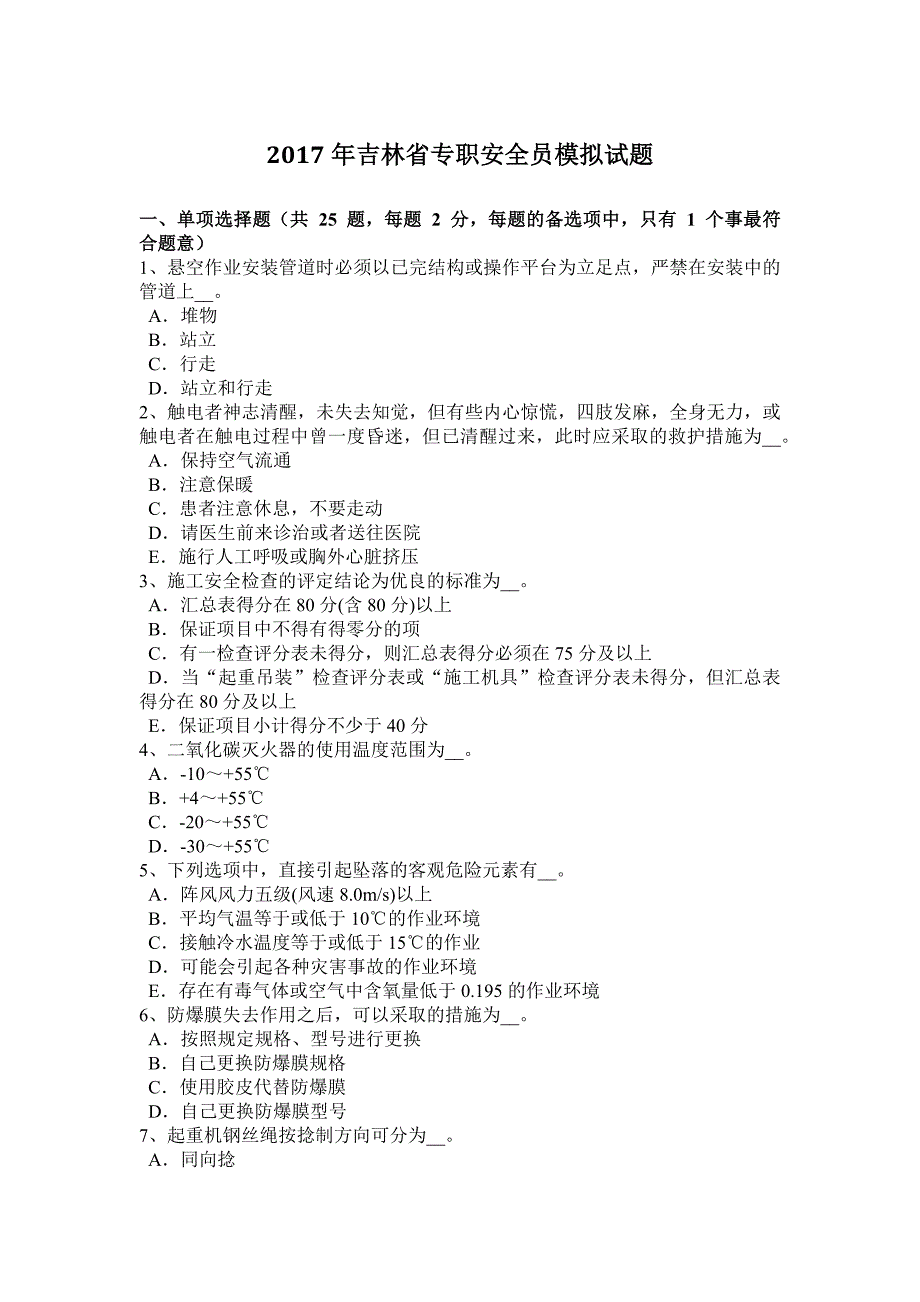 2017 年吉林省专职安全员模拟试题

一、单项选择题（共 25 题，每题 2 分，每题的备选项中，只有 1 个事最符合题意）
1、悬空作业安装管道时必须以已完结构或操作平台为立足点，严禁在安装中的管道上__。
A．堆物
B．站立
C．行走
D．站立和行走
2、触电者神志清醒，未失去知觉，但有些内心惊慌，四肢发麻，全身无力，或触电者在触电过程中曾一度昏迷，但已清醒过来，此时应采取的救护措施为__。
A．保持空气流通
B．注意保暖
C．患者注意休息，不要走动
D．请医生前来诊治或者送往医院
E．施行人工呼吸或胸外心脏挤压
3、施工安全检查的评定结论为优良的标准为__。
A．汇总表得分在 80 分(含 80 分)以上
B．保证项目中不得有得零分的项
C．有一检查评分表未得分，则汇总表得分必须在 75 分及以上
D．当“起重吊装”检查评分表或“施工机具”检查评分表未得分，但汇总表得分在 80 分及以上
E．保证项目小计得分不少于 40 分
4、二氧化碳灭火器的使用温度范围为__。
A．-10～+55℃
B．+4～+55℃
C．-20～+55℃
D．-30～+55℃
5、下列选项中，直接引起坠落的客观危险元素有__。
A．阵风风力五级(风速 8.0m/s)以上
B．平均气温等于或低于 10℃的作业环境
C．接触冷水温度等于或低于 15℃的作业
D．可能会引起各种灾害事故的作业环境
E．存在有毒气体或空气中含氧量低于 0.195 的作业环境
6、防爆膜失去作用之后，可以采取的措施为__。
A．按照规定规格、型号进行更换
B．自己更换防爆膜规格
C．使用胶皮代替防爆膜
D．自己更换防爆膜型号
7、起重机钢丝绳按捻制方向可分为__。
A．同向捻